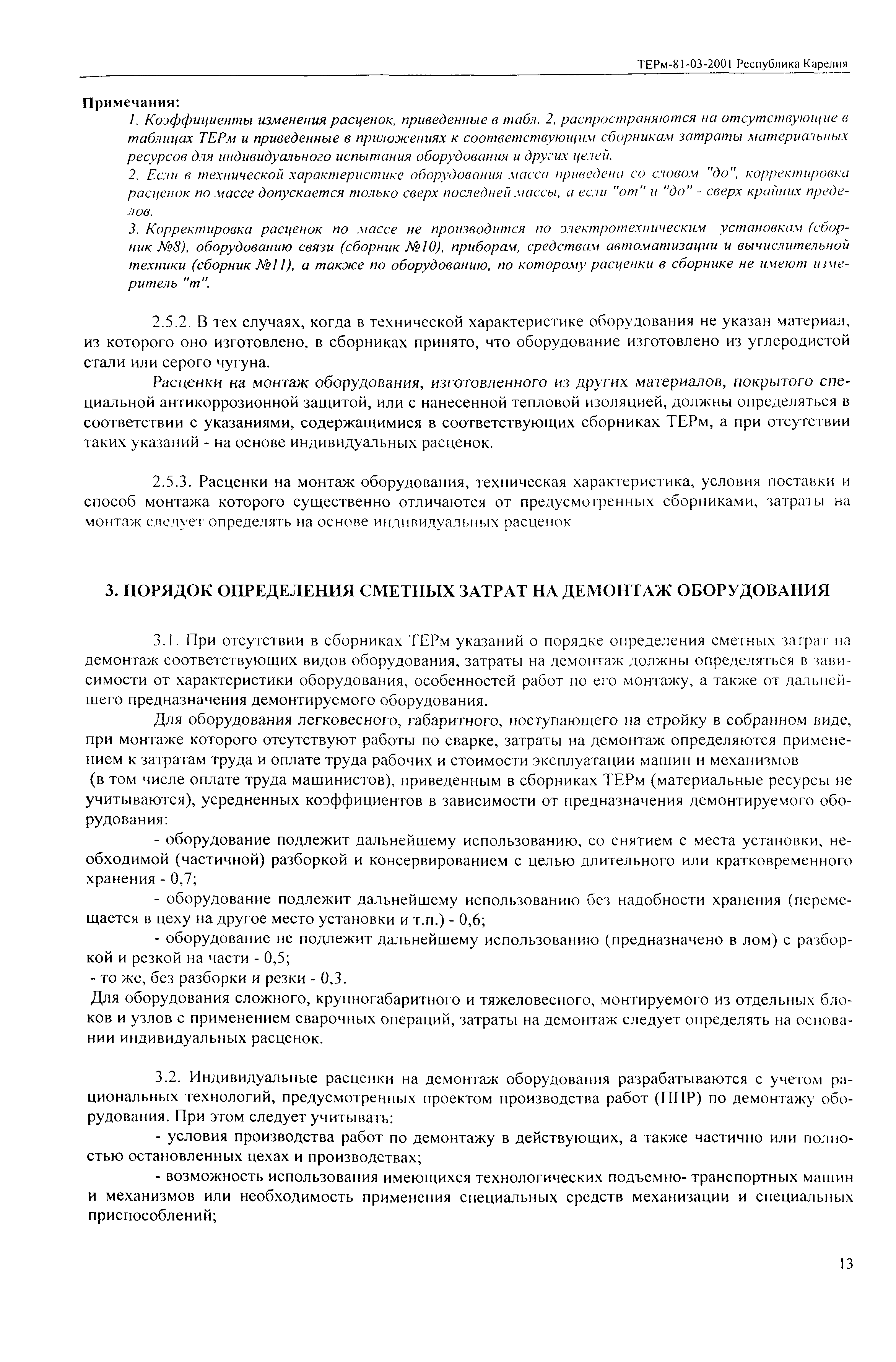 ТЕРм-81-03-2001 Республика Карелия

Примечания:

1. Коэффициенты изменения расценок, приведенные в табл. 2, распространяются на отсутствующие в таблицах ТЕРм и приведенные в приложениях к соответствующим сборникам затраты материальных ресурсов для индивидуального испытания оборудования и других целей.

2. Если в технической характеристике оборудования масса приведена со словом "до", корректировка расценок по массе допускается только сверх последней массы, а если "от" и "до" - сверх крайних пределов.

3. Корректировка расценок по массе не производится по электротехническим установкам (сборник №8), оборудованию связи (сборник №10), приборам, средствам автоматизации и вычислительной техники (сборник №11), а также по оборудованию, по которому расценки в сборнике не имеют измеритель "т".

2.5.2. В тех случаях, когда в технической характеристике оборудования не указан материал, из которого оно изготовлено, в сборниках принято, что оборудование изготовлено из углеродистой стали или серого чугуна.

Расценки на монтаж оборудования, изготовленного из других материалов, покрытого специальной антикоррозионной защитой, или с нанесенной тепловой изоляцией, должны определяться в соответствии с указаниями, содержащимися в соответствующих сборниках ТЕРм, а при отсутствии таких указаний - на основе индивидуальных расценок.

2.5.3. Расценки на монтаж оборудования, техническая характеристика, условия поставки и способ монтажа которого существенно отличаются от предусмотренных сборниками, затраты на монтаж следует определять на основе индивидуальных расценок

3. ПОРЯДОК ОПРЕДЕЛЕНИЯ СМЕТНЫХ ЗАТРАТ НА ДЕМОНТАЖ ОБОРУДОВАНИЯ

3.1. При отсутствии в сборниках ТЕРм указаний о порядке определения сметных затрат на демонтаж соответствующих видов оборудования, затраты на демонтаж должны определяться в зависимости от характеристики оборудования, особенностей работ по его монтажу, а также от дальнейшего предназначения демонтируемого оборудования.

Для оборудования легковесного, габаритного, поступающего на стройку в собранном виде, при монтаже которого отсутствуют работы по сварке, затраты на демонтаж определяются применением к затратам труда и оплате труда рабочих и стоимости эксплуатации машин и механизмов (в том числе оплате труда машинистов), приведенным в сборниках ТЕРм (материальные ресурсы не учитываются), усредненных коэффициентов в зависимости от предназначения демонтируемого оборудования:

- оборудование подлежит дальнейшему использованию, со снятием с места установки, необходимой (частичной) разборкой и консервированием с целью длительного или кратковременного хранения - 0,7;

- оборудование подлежит дальнейшему использованию без надобности хранения (перемещается в цеху на другое место установки и т.п.) - 0,6;

- оборудование не подлежит дальнейшему использованию (предназначено в лом) с разборкой и резкой на части - 0,5;

- то же, без разборки и резки - 0,3.

Для оборудования сложного, крупногабаритного и тяжеловесного, монтируемого из отдельных блоков и узлов с применением сварочных операций, затраты на демонтаж следует определять на основании индивидуальных расценок.

3.2. Индивидуальные расценки на демонтаж оборудования разрабатываются с учетом рациональных технологий, предусмотренных проектом производства работ (ППР) по демонтажу оборудования. При этом следует учитывать:

- условия производства работ по демонтажу в действующих, а также частично или полностью остановленных цехах и производствах;

- возможность использования имеющихся технологических подъемно- транспортных машин и механизмов или необходимость применения специальных средств механизации и специальных приспособлений;

13